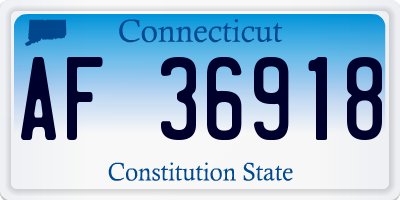 Connecticut

AF 36918

Constitution State